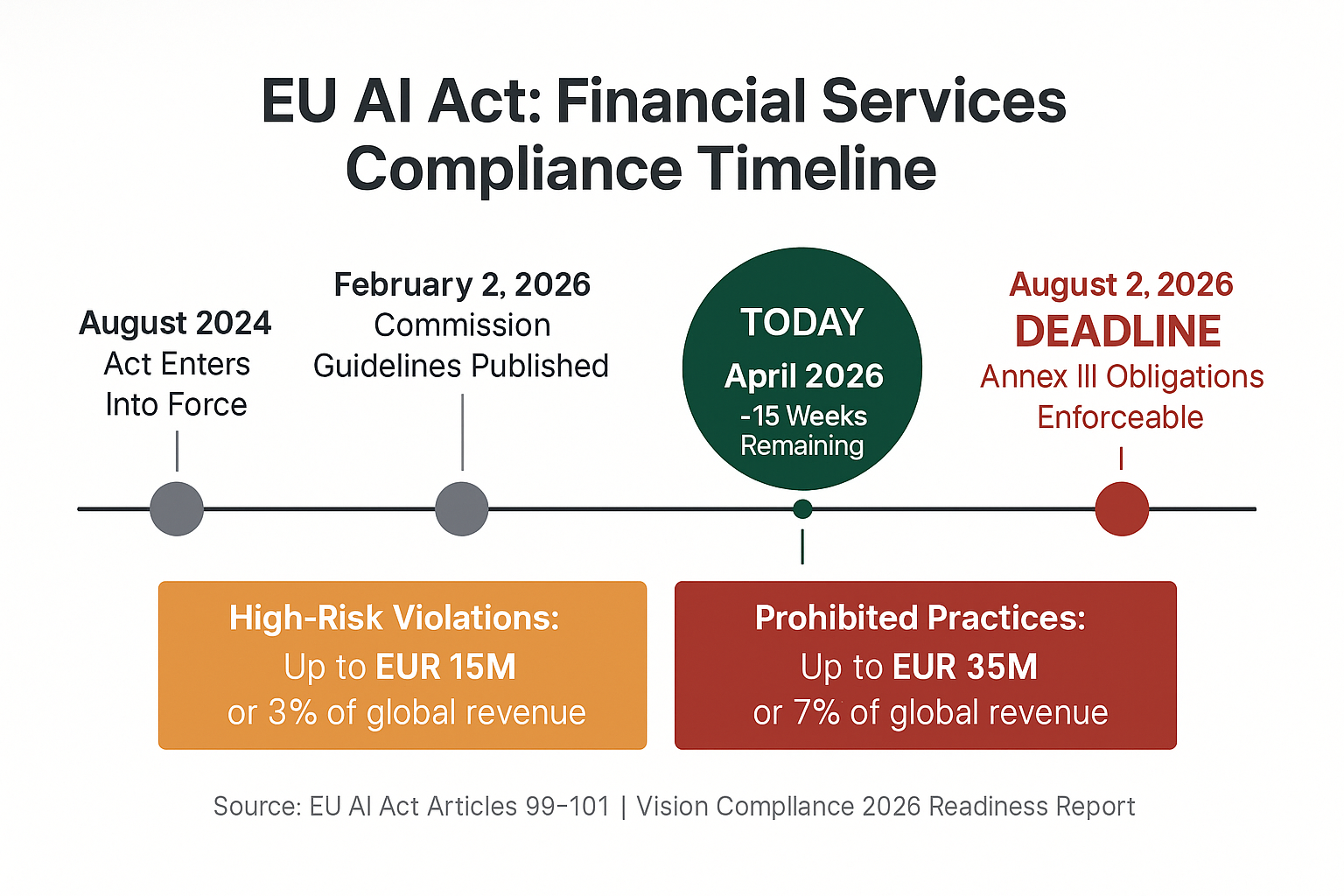 EU AI Act: Financial Services Compliance Timeline

August 2024
Act Enters Into Force

February 2, 2026
Commission Guidelines Published

TODAY
April 2026
-15 Weeks Remaining

August 2, 2026
DEADLINE
Annex III Obligations Enforceable

High-Risk Violations:
Up to EUR 15M
or 3% of global revenue

Prohibited Practices:
Up to EUR 35M
or 7% of global revenue

Source: EU AI Act Articles 99-101 | Vision Compllance 2026 Readiness Report